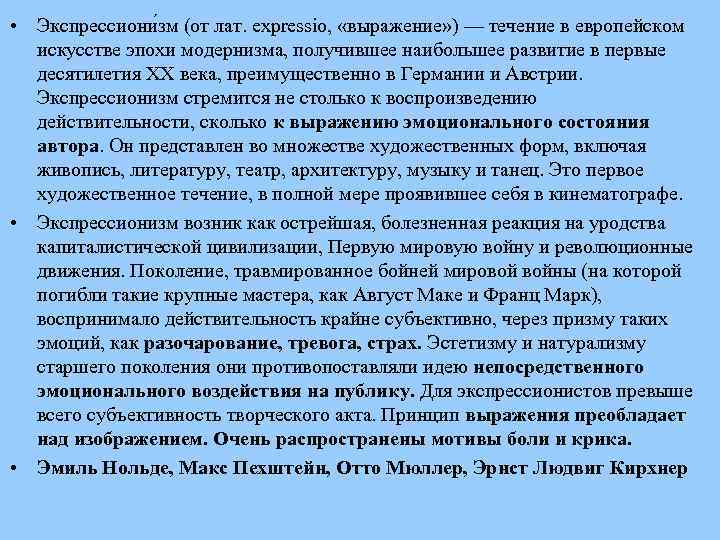 • Экспрессиони́зм (от лат. expressio, «выражение») — течение в европейском искусстве эпохи модернизма, получившее наибольшее развитие в первые десятилетия XX века, преимущественно в Германии и Австрии. Экспрессионизм стремится не столько к воспроизведению действительности, сколько к выражению эмоционального состояния автора. Он представлен во множестве художественных форм, включая живопись, литературу, театр, архитектуру, музыку и танец. Это первое художественное течение, в полной мере проявившее себя в кинематографе.

• Экспрессионизм возник как острейшая, болезненная реакция на уродства капиталистической цивилизации, Первую мировую войну и революционные движения. Поколение, травмированное бойней мировой войны (на которой погибли такие крупные мастера, как Август Маке и Франц Марк), воспринимало действительность крайне субъективно, через призму таких эмоций, как разочарование, тревога, страх. Эстетизму и натурализму старшего поколения они противопоставляли идею непосредственного эмоционального воздействия на публику. Для экспрессионистов превыше всего субъективность творческого акта. Принцип выражения преобладает над изображением. Очень распространены мотивы боли и крика.

• Эмиль Нольде, Макс Пехштейн, Отто Мюллер, Эрнст Людвиг Кирхнер